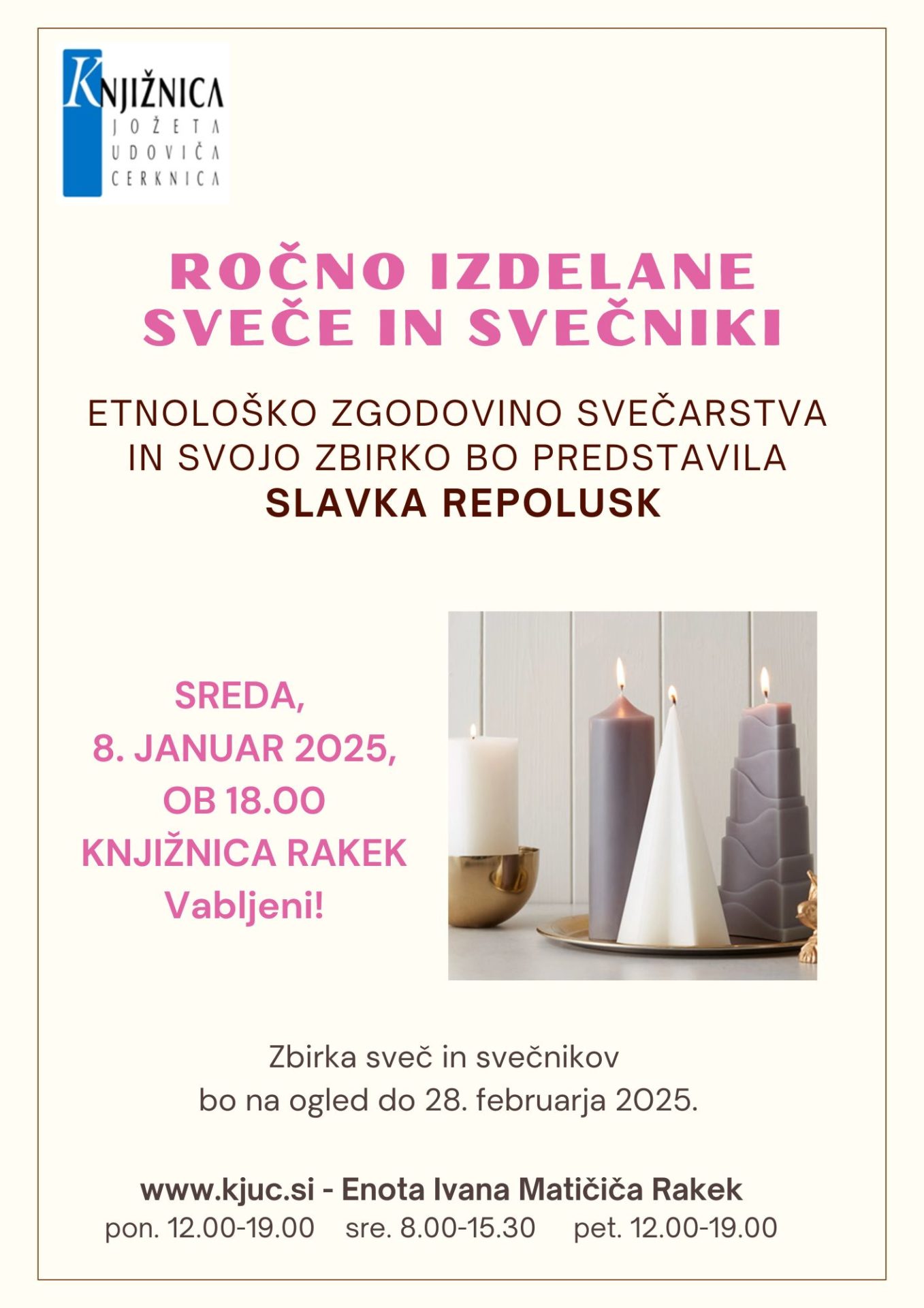 KNJIŽNICA
JOŽETA
UDOVIČA
CERKNICA

ROČNO IZDELANE SVEČE IN SVEČNIKI

ETNOLOŠKO ZGODOVINO SVEČARSTVA IN SVOJO ZBIRKO BO PREDSTAVILA
SLAVKA REPOLUSK

SREDA,
8. JANUAR 2025,
OB 18.00
KNJIŽNICA RAKEK
Vabljeni!

Zbirka sveč in svečnikov
bo na ogled do 28. februarja 2025.

www.kjuc.si - Enota Ivana Matičiča Rakek
pon. 12.00-19.00 sre. 8.00-15.30 pet. 12.00-19.00